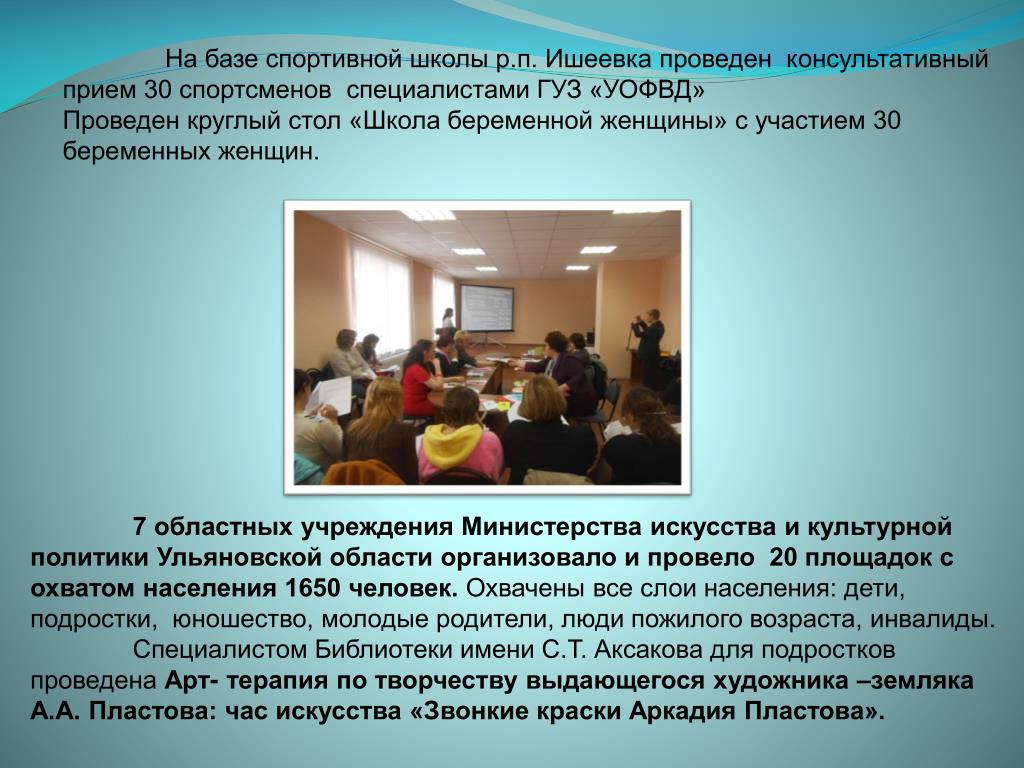 На базе спортивной школы р.п. Ишеевка проведен консультативный прием 30 спортсменов специалистами ГУЗ «УОФВД»
Проведен круглый стол «Школа беременной женщины» с участием 30 беременных женщин.

7 областных учреждения Министерства искусства и культурной политики Ульяновской области организовало и провело 20 площадок с охватом населения 1650 человек. Охвачены все слои населения: дети, подростки, юношество, молодые родители, люди пожилого возраста, инвалиды.

Специалистом Библиотеки имени С.Т. Аксакова для подростков проведена Арт- терапия по творчеству выдающегося художника –земляка А.А. Пластова: час искусства «Звонкие краски Аркадия Пластова».